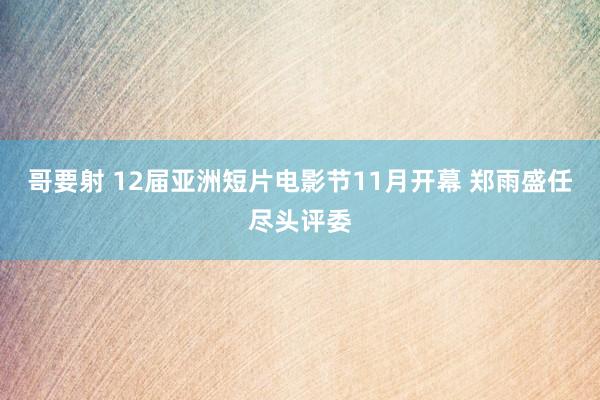 哥要射 12届亚洲短片电影节11月开幕 郑雨盛任尽头评委